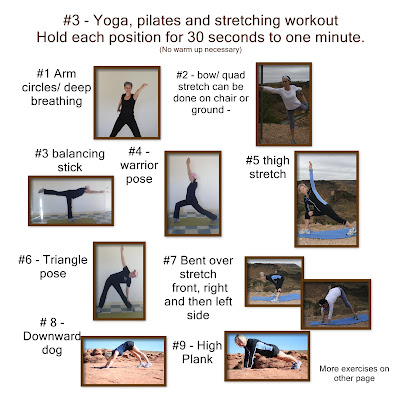 #3 - Yoga, pilates and stretching workout
Hold each position for 30 seconds to one minute.
(No warm up necessary)

#1 Arm circles/ deep breathing

#2 - bow/ quad stretch can be done on chair or ground -

#3 balancing stick

#4 - warrior pose

#5 thigh stretch

#6 - Triangle pose

#7 Bent over stretch front, right and then left side

# 8 - Downward dog

#9 - High Plank

More exercises on other page